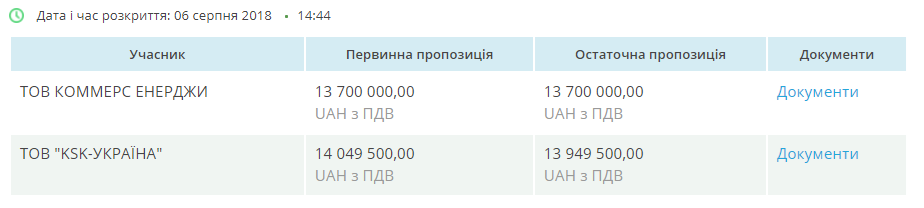 Дата і час розкриття: 06 серпня 2018 • 14:44

| Учасник | Первинна пропозиція | Остаточна пропозиція | Документи |
|---|---|---|---|
| ТОВ КОММЕРС ЕНЕРДЖИ | 13 700 000,00 UAH з ПДВ | 13 700 000,00 UAH з ПДВ | Документи |
| ТОВ "KSK-УКРАЇНА" | 14 049 500,00 UAH з ПДВ | 13 949 500,00 UAH з ПДВ | Документи |